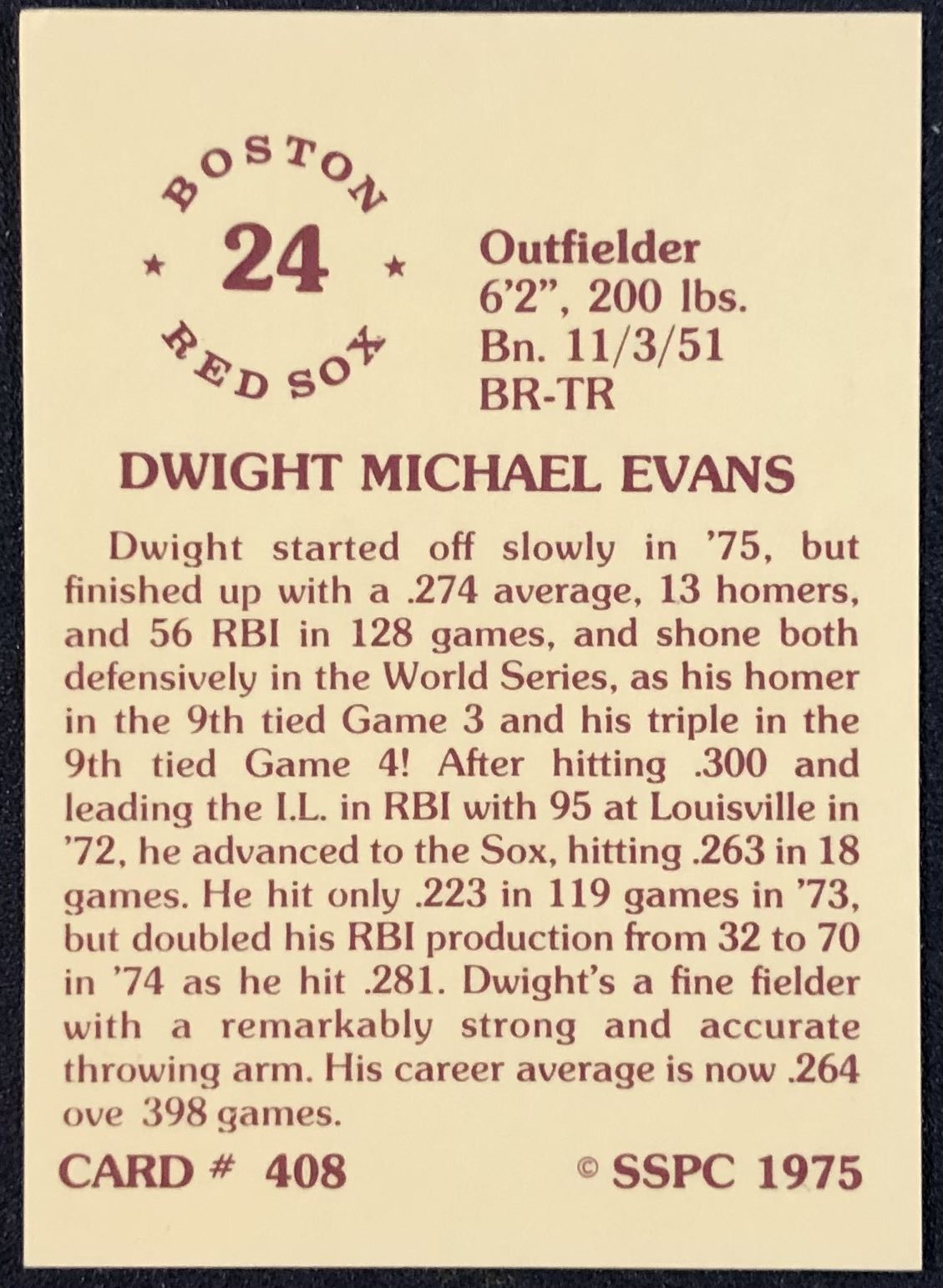 BOSTON
★ 24 ★
RED SOX

Outfielder
6'2", 200 lbs.
Bn. 11/3/51
BR-TR

DWIGHT MICHAEL EVANS

Dwight started off slowly in '75, but finished up with a .274 average, 13 homers, and 56 RBI in 128 games, and shone both defensively in the World Series, as his homer in the 9th tied Game 3 and his triple in the 9th tied Game 4! After hitting .300 and leading the I.L. in RBI with 95 at Louisville in '72, he advanced to the Sox, hitting .263 in 18 games. He hit only .223 in 119 games in '73, but doubled his RBI production from 32 to 70 in '74 as he hit .281. Dwight's a fine fielder with a remarkably strong and accurate throwing arm. His career average is now .264 ove 398 games.

CARD # 408

© SSPC 1975